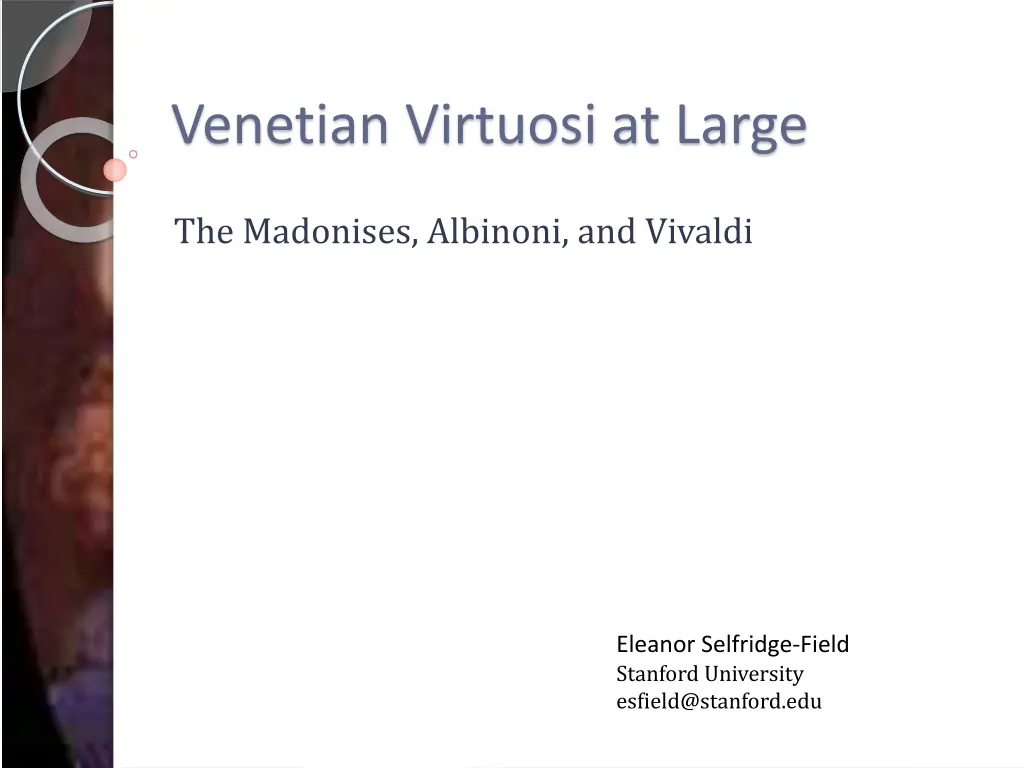 Venetian Virtuosi at Large

The Madonises, Albinoni, and Vivaldi

Eleanor Selfridge-Field
Stanford University
esfield@stanford.edu